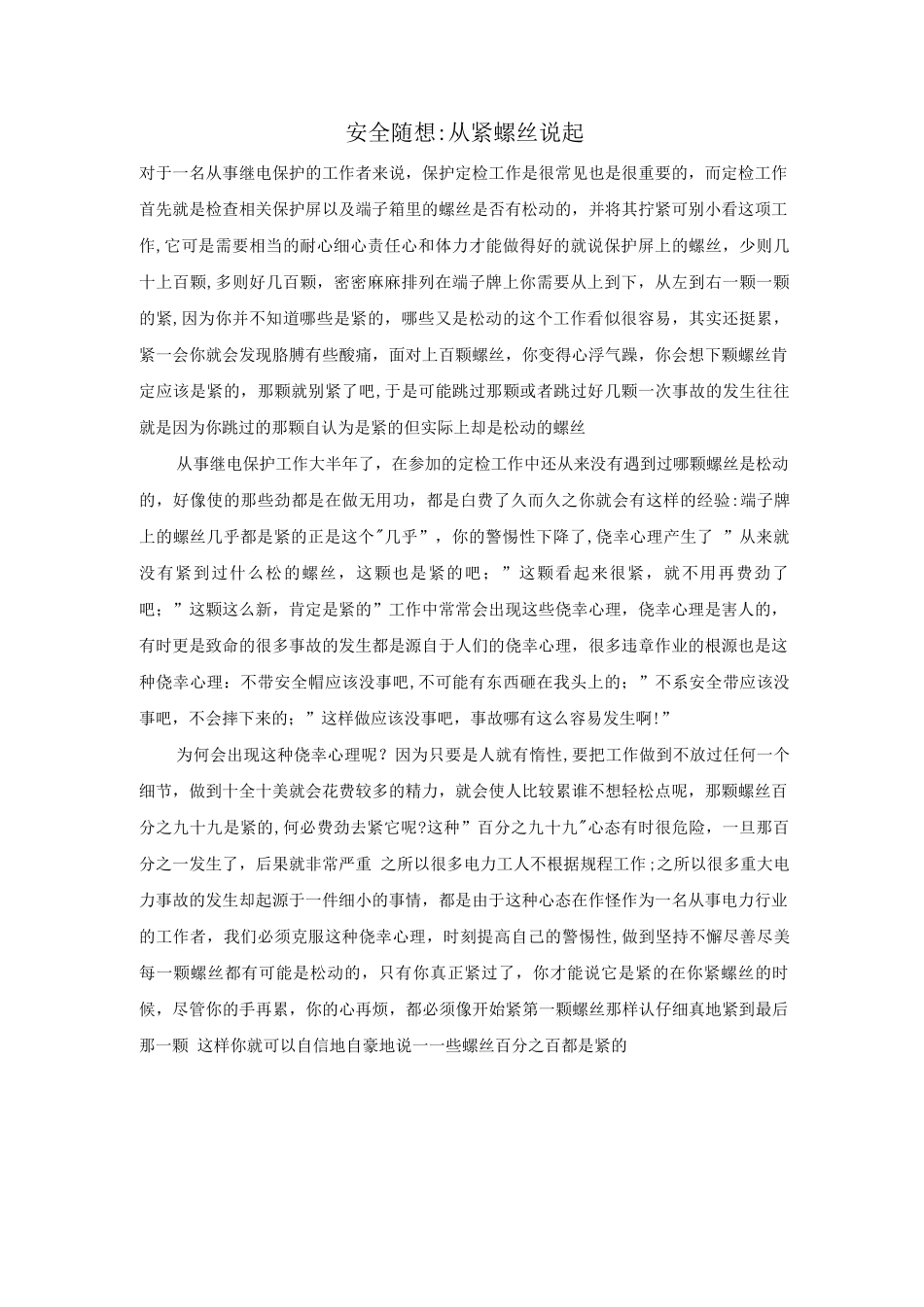 安全随想:从紧螺丝说起

对于一名从事继电保护的工作者来说，保护定检工作是很常见也是很重要的，而定检工作首先就是检查相关保护屏以及端子箱里的螺丝是否有松动的，并将其拧紧可别小看这项工作,它可是需要相当的耐心细心责任心和体力才能做得好的就说保护屏上的螺丝，少则几十上百颗,多则好几百颗，密密麻麻排列在端子牌上你需要从上到下，从左到右一颗一颗的紧,因为你并不知道哪些是紧的，哪些又是松动的这个工作看似很容易，其实还挺累，紧一会你就会发现胳膊有些酸痛，面对上百颗螺丝，你变得心浮气躁，你会想下颗螺丝肯定应该是紧的，那颗就别紧了吧,于是可能跳过那颗或者跳过好几颗一次事故的发生往往就是因为你跳过的那颗自认为是紧的但实际上却是松动的螺丝

从事继电保护工作大半年了，在参加的定检工作中还从来没有遇到过哪颗螺丝是松动的，好像使的那些劲都是在做无用功，都是白费了久而久之你就会有这样的经验:端子牌上的螺丝几乎都是紧的正是这个"几乎”，你的警惕性下降了,侥幸心理产生了 ”从来就没有紧到过什么松的螺丝，这颗也是紧的吧；”这颗看起来很紧，就不用再费劲了吧；”这颗这么新，肯定是紧的”工作中常常会出现这些侥幸心理，侥幸心理是害人的，有时更是致命的很多事故的发生都是源自于人们的侥幸心理，很多违章作业的根源也是这种侥幸心理：不带安全帽应该没事吧,不可能有东西砸在我头上的；”不系安全带应该没事吧，不会摔下来的；”这样做应该没事吧，事故哪有这么容易发生啊!”

为何会出现这种侥幸心理呢？因为只要是人就有惰性,要把工作做到不放过任何一个细节，做到十全十美就会花费较多的精力，就会使人比较累谁不想轻松点呢，那颗螺丝百分之九十九是紧的,何必费劲去紧它呢?这种”百分之九十九"心态有时很危险，一旦那百分之一发生了，后果就非常严重 之所以很多电力工人不根据规程工作;之所以很多重大电力事故的发生却起源于一件细小的事情，都是由于这种心态在作怪作为一名从事电力行业的工作者，我们必须克服这种侥幸心理，时刻提高自己的警惕性,做到坚持不懈尽善尽美每一颗螺丝都有可能是松动的，只有你真正紧过了，你才能说它是紧的在你紧螺丝的时候，尽管你的手再累，你的心再烦，都必须像开始紧第一颗螺丝那样认仔细真地紧到最后那一颗 这样你就可以自信地自豪地说一一些螺丝百分之百都是紧的